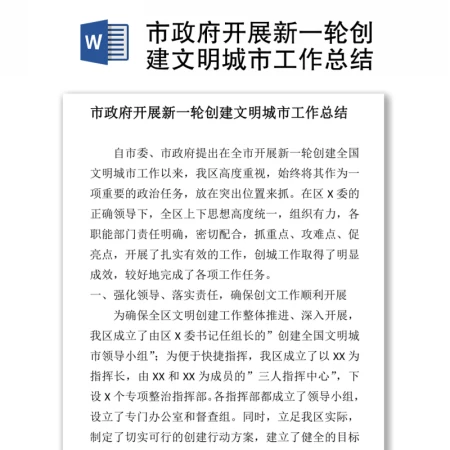 W

市政府开展新一轮创建文明城市工作总结

市政府开展新一轮创建文明城市工作总结

自市委、市政府提出在全市开展新一轮创建全国文明城市工作以来，我区高度重视，始终将其作为一项重要的政治任务，放在突出位置来抓。在区 X 委的正确领导下，全区上下思想高度统一，组织有力，各职能部门责任明确，密切配合，抓重点、攻难点、促亮点，开展了扎实有效的工作，创城工作取得了明显成效，较好地完成了各项工作任务。

一、强化领导、落实责任，确保创文工作顺利开展

为确保全区文明创建工作整体推进、深入开展，我区成立了由区 X 委书记任组长的”创建全国文明城市领导小组”；为便于快捷指挥，我区成立了以 XX 为指挥长，由 XX 和 XX 为成员的”三人指挥中心”，下设 X 个专项整治指挥部。各指挥部都成立了领导小组，设立了专门办公室和督查组。同时，立足我区实际，制定了切实可行的创建行动方案，建立了健全的目标